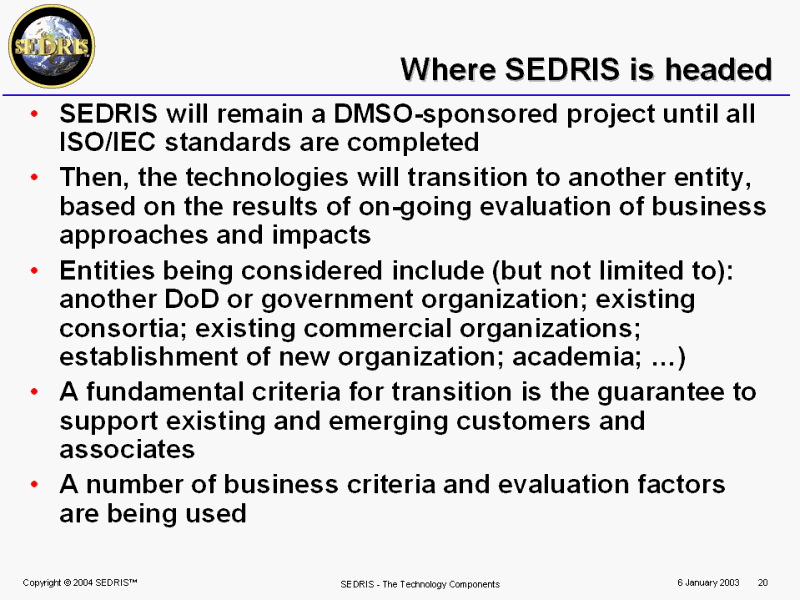 SEDRIS

Where SEDRIS is headed

• SEDRIS will remain a DMSO-sponsored project until all ISO/IEC standards are completed
• Then, the technologies will transition to another entity, based on the results of on-going evaluation of business approaches and impacts
• Entities being considered include (but not limited to): another DoD or government organization; existing consortia; existing commercial organizations; establishment of new organization; academia; ...)
• A fundamental criteria for transition is the guarantee to support existing and emerging customers and associates
• A number of business criteria and evaluation factors are being used

Copyright © 2004 SEDRIS™ SEDRIS - The Technology Components 6 January 2003 20